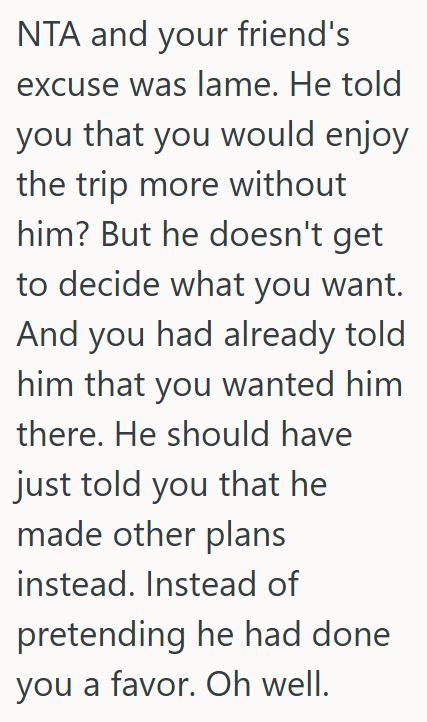 NTA and your friend's excuse was lame. He told you that you would enjoy the trip more without him? But he doesn't get to decide what you want. And you had already told him that you wanted him there. He should have just told you that he made other plans instead. Instead of pretending he had done you a favor. Oh well.